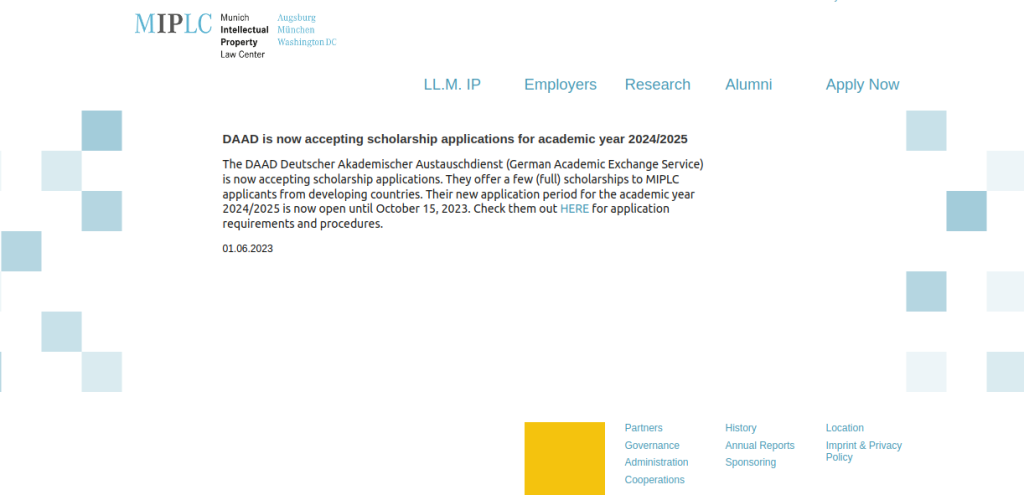 MIPLC Munich Intellectual Property Law Center Augsburg München Washington DC

LL.M. IP Employers Research Alumni Apply Now

DAAD is now accepting scholarship applications for academic year 2024/2025

The DAAD Deutscher Akademischer Austauschdienst (German Academic Exchange Service) is now accepting scholarship applications. They offer a few (full) scholarships to MIPLC applicants from developing countries. Their new application period for the academic year 2024/2025 is now open until October 15, 2023. Check them out HERE for application requirements and procedures.

01.06.2023

Partners
Governance
Administration
Cooperations

History
Annual Reports
Sponsoring

Location
Imprint & Privacy Policy